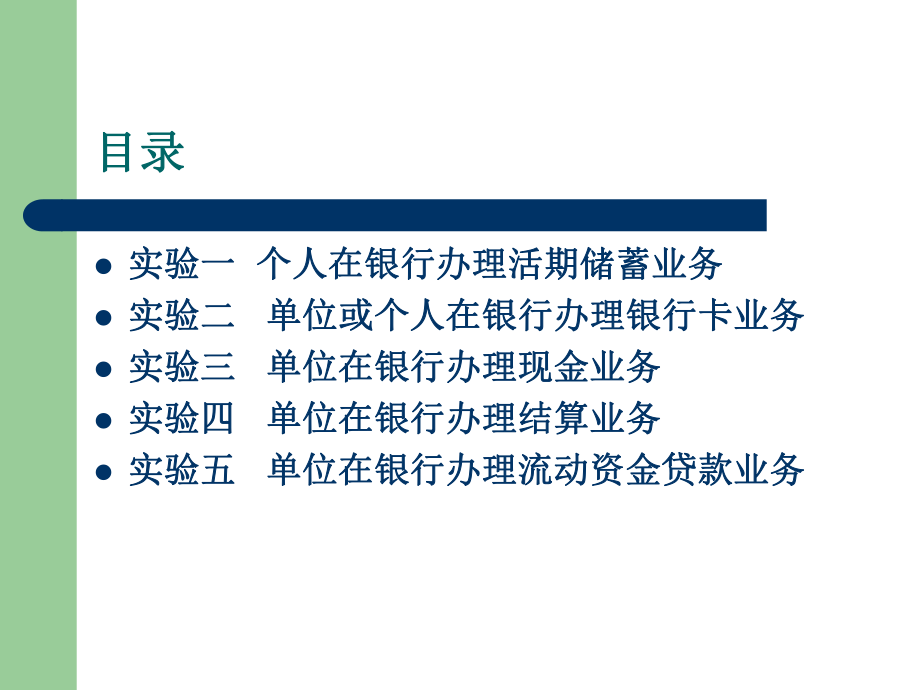 目录

- 实验一 个人在银行办理活期储蓄业务
- 实验二 单位或个人在银行办理银行卡业务
- 实验三 单位在银行办理现金业务
- 实验四 单位在银行办理结算业务
- 实验五 单位在银行办理流动资金贷款业务